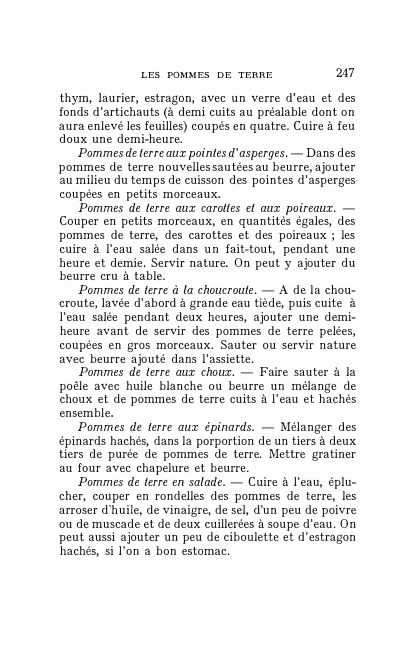 LES POMMES DE TERRE 247

thym, laurier, estragon, avec un verre d'eau et des fonds d'artichauts (à demi cuits au préalable dont on aura enlevé les feuilles) coupés en quatre. Cuire à feu doux une demi-heure.

Pommes de terre aux pointes d'asperges. — Dans des pommes de terre nouvelles sautées au beurre, ajouter au milieu du temps de cuisson des pointes d'asperges coupées en petits morceaux.

Pommes de terre aux carottes et aux poireaux. — Couper en petits morceaux, en quantités égales, des pommes de terre, des carottes et des poireaux ; les cuire à l'eau salée dans un fait-tout, pendant une heure et demie. Servir nature. On peut y ajouter du beurre cru à table.

Pommes de terre à la choucroute. — A de la choucroute, lavée d'abord à grande eau tiède, puis cuite à l'eau salée pendant deux heures, ajouter une demi-heure avant de servir des pommes de terre pelées, coupées en gros morceaux. Sauter ou servir nature avec beurre ajouté dans l'assiette.

Pommes de terre aux choux. — Faire sauter à la poêle avec huile blanche ou beurre un mélange de choux et de pommes de terre cuits à l'eau et hachés ensemble.

Pommes de terre aux épinards. — Mélanger des épinards hachés, dans la porportion de un tiers à deux tiers de purée de pommes de terre. Mettre gratiner au four avec chapelure et beurre.

Pommes de terre en salade. — Cuire à l'eau, éplucher, couper en rondelles des pommes de terre, les arroser d'huile, de vinaigre, de sel, d'un peu de poivre ou de muscade et de deux cuillerées à soupe d'eau. On peut aussi ajouter un peu de ciboulette et d'estragon hachés, si l'on a bon estomac.